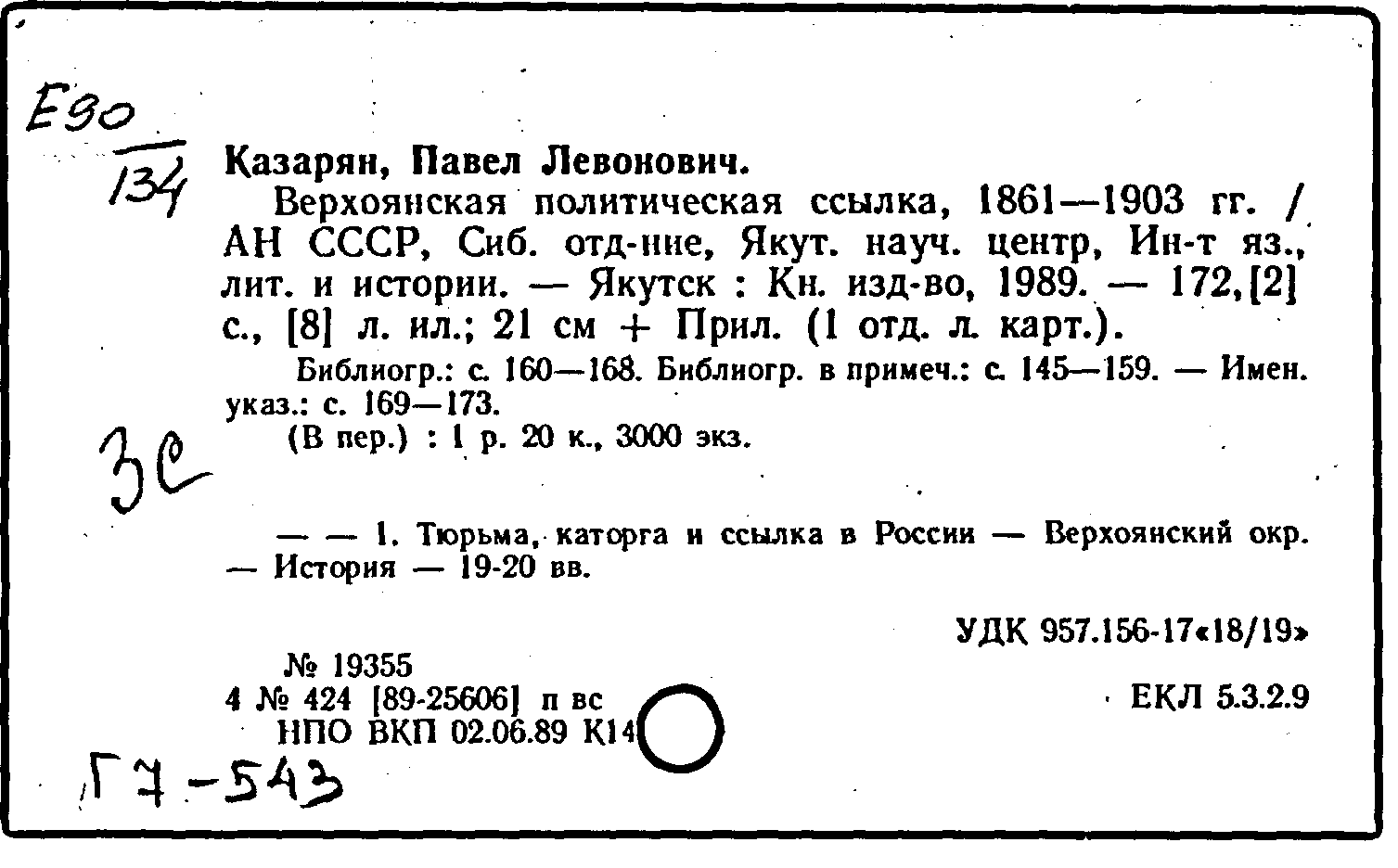 Е90
134

Казарян, Павел Левонович.

Верхоянская политическая ссылка, 1861—1903 гг. / АН СССР, Сиб. отд-ние, Якут. науч. центр, Ин-т яз., лит. и истории. — Якутск : Кн. изд-во, 1989. — 172,[2] с., [8] л. ил.; 21 см + Прил. (1 отд. л. карт.).

Библиогр.: с. 160—168. Библиогр. в примеч.: с. 145—159. — Имен. указ.: с. 169—173.

(В пер.) : 1 р. 20 к., 3000 экз.

3С

— — 1. Тюрьма, каторга и ссылка в России — Верхоянский окр. — История — 19-20 вв.

УДК 957.156-17«18/19»

№ 19355
4 № 424 [89-25606] п вс
НПО ВКП 02.06.89 К14

ЕКЛ 5.3.2.9

Г7-543